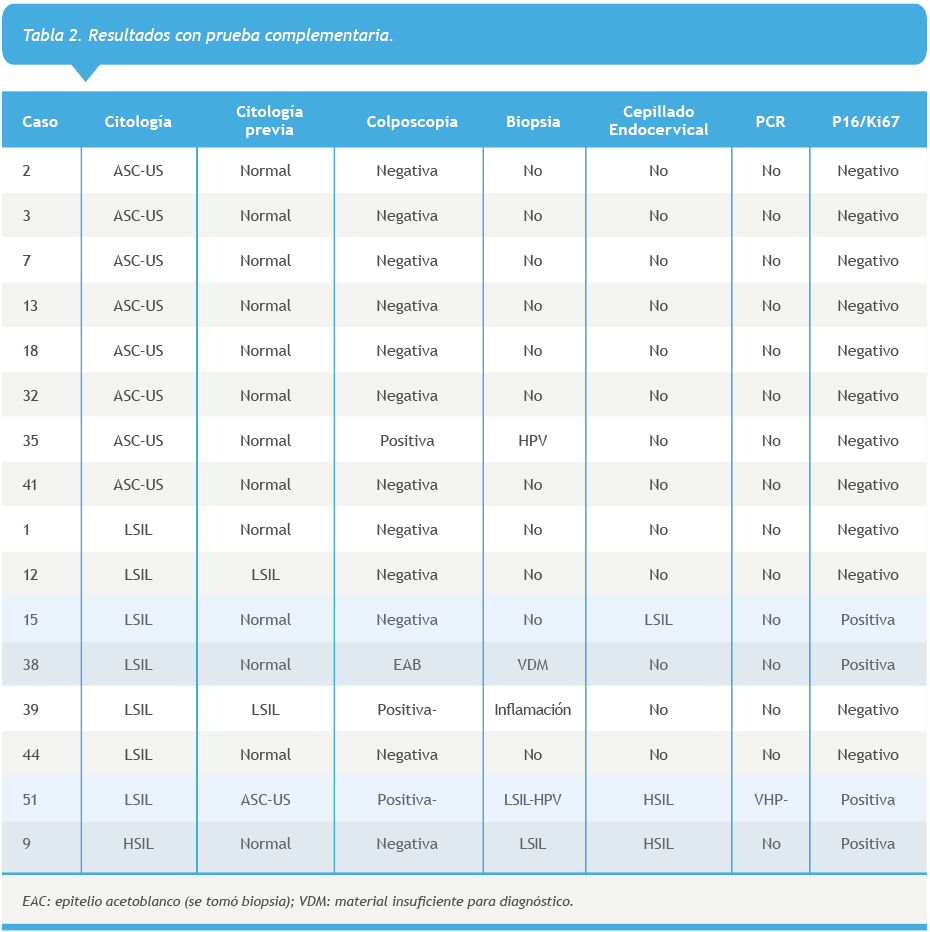 Tabla 2. Resultados con prueba complementaria.

| Caso | Citología | Citología previa | Colposcopia | Biopsia | Cepillado Endocervical | PCR | P16/Ki67 |
|---|---|---|---|---|---|---|---|
| 2 | ASC-US | Normal | Negativa | No | No | No | Negativo |
| 3 | ASC-US | Normal | Negativa | No | No | No | Negativo |
| 7 | ASC-US | Normal | Negativa | No | No | No | Negativo |
| 13 | ASC-US | Normal | Negativa | No | No | No | Negativo |
| 18 | ASC-US | Normal | Negativa | No | No | No | Negativo |
| 32 | ASC-US | Normal | Negativa | No | No | No | Negativo |
| 35 | ASC-US | Normal | Positiva | HPV | No | No | Negativo |
| 41 | ASC-US | Normal | Negativa | No | No | No | Negativo |
| 1 | LSIL | Normal | Negativa | No | No | No | Negativo |
| 12 | LSIL | LSIL | Negativa | No | No | No | Negativo |
| 15 | LSIL | Normal | Negativa | No | LSIL | No | Positiva |
| 38 | LSIL | Normal | EAB | VDM | No | No | Positiva |
| 39 | LSIL | LSIL | Positiva- | Inflamación | No | No | Negativo |
| 44 | LSIL | Normal | Negativa | No | No | No | Negativo |
| 51 | LSIL | ASC-US | Positiva- | LSIL-HPV | HSIL | VHP- | Positiva |
| 9 | HSIL | Normal | Negativa | LSIL | HSIL | No | Positiva |

EAC: epitelio acetoblanco (se tomó biopsia); VDM: material insuficiente para diagnóstico.